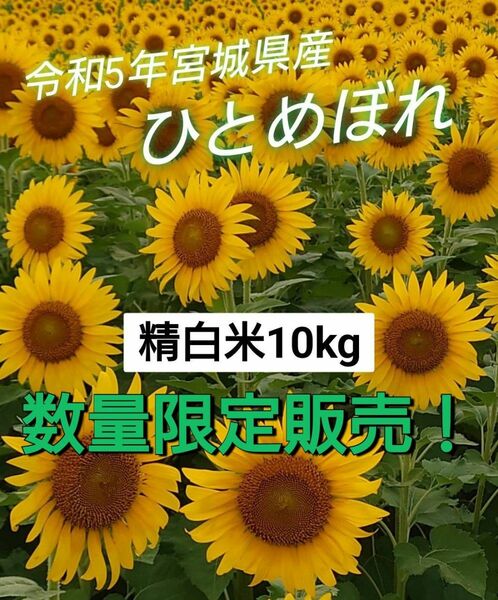 令和5年宮城県産
ひとめぼれ

精白米10kg

数量限定販売！